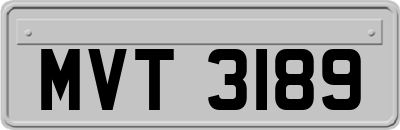 MVT 3189